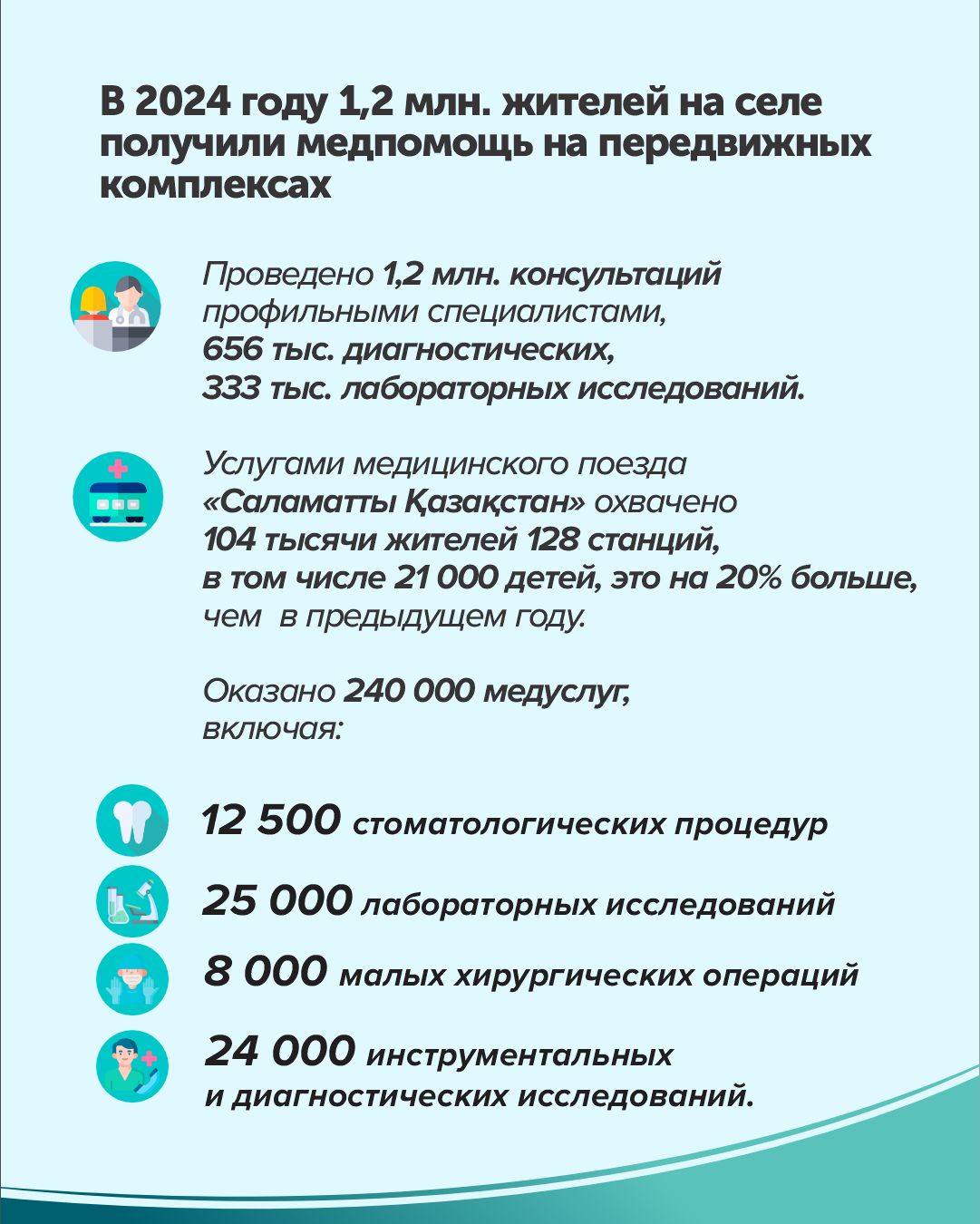 В 2024 году 1,2 млн. жителей на селе получили медпомощь на передвижных комплексах

Проведено 1,2 млн. консультаций профильными специалистами, 656 тыс. диагностических, 333 тыс. лабораторных исследований.

Услугами медицинского поезда «Саламатты Қазақстан» охвачено 104 тысячи жителей 128 станций, в том числе 21 000 детей, это на 20% больше, чем в предыдущем году.

Оказано 240 000 медуслуг, включая:

12 500 стоматологических процедур

25 000 лабораторных исследований

8 000 малых хирургических операций

24 000 инструментальных и диагностических исследований.